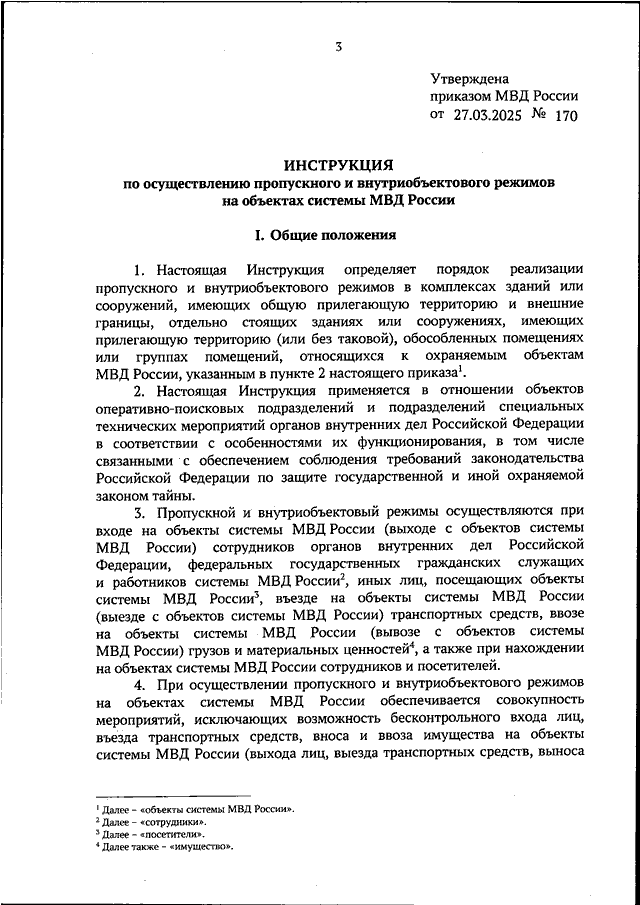 3

Утверждена
приказом МВД России
от 27.03.2025 № 170

ИНСТРУКЦИЯ
по осуществлению пропускного и внутриобъектового режимов на объектах системы МВД России

I. Общие положения

1. Настоящая Инструкция определяет порядок реализации пропускного и внутриобъектового режимов в комплексах зданий или сооружений, имеющих общую прилегающую территорию и внешние границы, отдельно стоящих зданиях или сооружениях, имеющих прилегающую территорию (или без таковой), обособленных помещениях или группах помещений, относящихся к охраняемым объектам МВД России, указанным в пункте 2 настоящего приказа$^1$.

2. Настоящая Инструкция применяется в отношении объектов оперативно-поисковых подразделений и подразделений специальных технических мероприятий органов внутренних дел Российской Федерации в соответствии с особенностями их функционирования, в том числе связанными с обеспечением соблюдения требований законодательства Российской Федерации по защите государственной и иной охраняемой законом тайны.

3. Пропускной и внутриобъектовый режимы осуществляются при входе на объекты системы МВД России (выходе с объектов системы МВД России) сотрудников органов внутренних дел Российской Федерации, федеральных государственных гражданских служащих и работников системы МВД России$^2$, иных лиц, посещающих объекты системы МВД России$^3$, въезде на объекты системы МВД России (выезде с объектов системы МВД России) транспортных средств, ввозе на объекты системы МВД России (вывозе с объектов системы МВД России) грузов и материальных ценностей$^4$, а также при нахождении на объектах системы МВД России сотрудников и посетителей.

4. При осуществлении пропускного и внутриобъектового режимов на объектах системы МВД России обеспечивается совокупность мероприятий, исключающих возможность бесконтрольного входа лиц, въезда транспортных средств, вноса и ввоза имущества на объекты системы МВД России (выхода лиц, выезда транспортных средств, выноса

$^1$ Далее – «объекты системы МВД России».
$^2$ Далее – «сотрудники».
$^3$ Далее – «посетители».
$^4$ Далее также – «имущество».